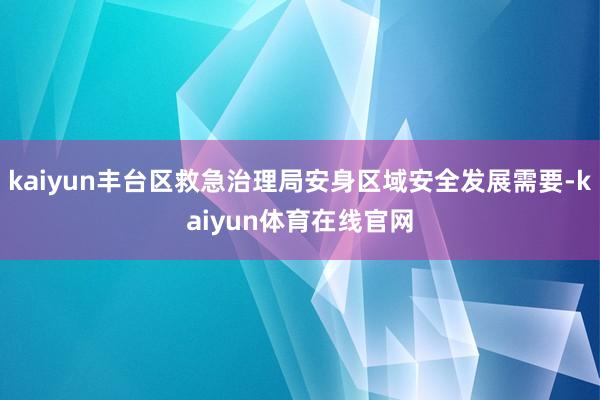 kaiyun丰台区救急治理局安身区域安全发展需要-kaiyun体育在线官网